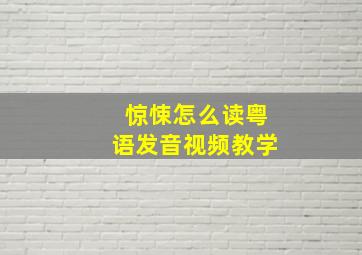 惊悚怎么读粤语发音视频教学